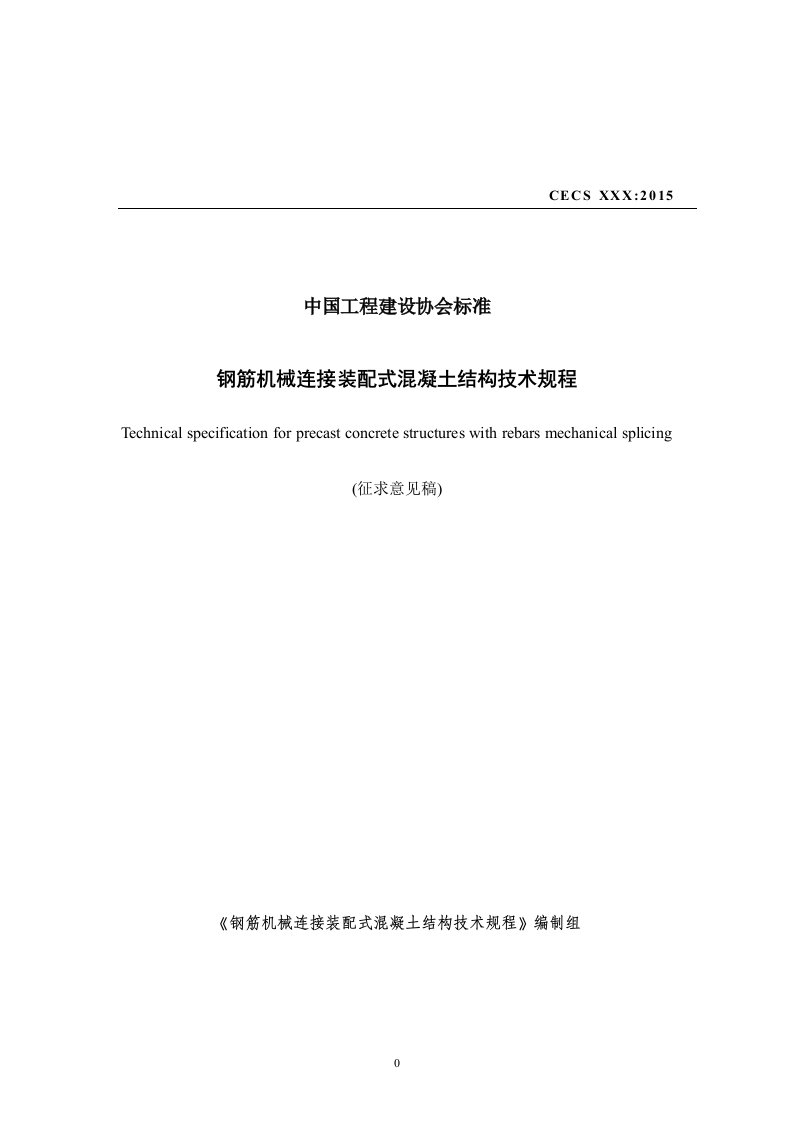 CECS XXX:2015

中国工程建设协会标准

钢筋机械连接装配式混凝土结构技术规程

Technical specification for precast concrete structures with rebars mechanical splicing

(征求意见稿)

《钢筋机械连接装配式混凝土结构技术规程》编制组

0